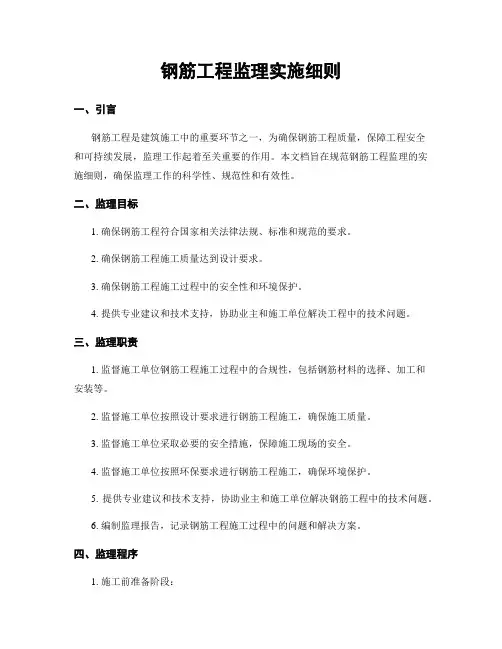 钢筋工程监理实施细则

一、引言

钢筋工程是建筑施工中的重要环节之一，为确保钢筋工程质量，保障工程安全和可持续发展，监理工作起着至关重要的作用。本文档旨在规范钢筋工程监理的实施细则，确保监理工作的科学性、规范性和有效性。

二、监理目标

1. 确保钢筋工程符合国家相关法律法规、标准和规范的要求。

2. 确保钢筋工程施工质量达到设计要求。

3. 确保钢筋工程施工过程中的安全性和环境保护。

4. 提供专业建议和技术支持，协助业主和施工单位解决工程中的技术问题。

三、监理职责

1. 监督施工单位钢筋工程施工过程中的合规性，包括钢筋材料的选择、加工和安装等。

2. 监督施工单位按照设计要求进行钢筋工程施工，确保施工质量。

3. 监督施工单位采取必要的安全措施，保障施工现场的安全。

4. 监督施工单位按照环保要求进行钢筋工程施工，确保环境保护。

5. 提供专业建议和技术支持，协助业主和施工单位解决钢筋工程中的技术问题。

6. 编制监理报告，记录钢筋工程施工过程中的问题和解决方案。

四、监理程序

1. 施工前准备阶段：